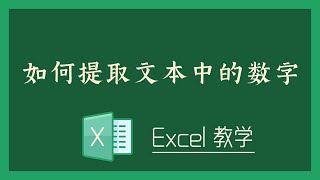 如何提取文本中的数字

X

Excel 教学